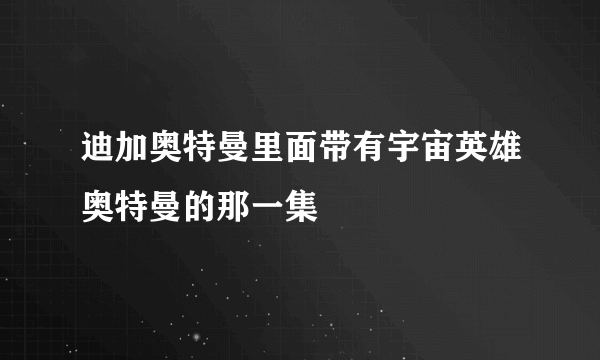 迪加奥特曼里面带有宇宙英雄奥特曼的那一集